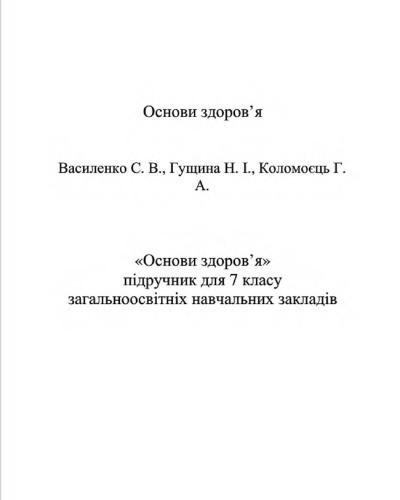 Основи здоров’я

Василенко С. В., Гущина Н. І., Коломоєць Г. А.

«Основи здоров’я»
підручник для 7 класу
загальноосвітніх навчальних закладів